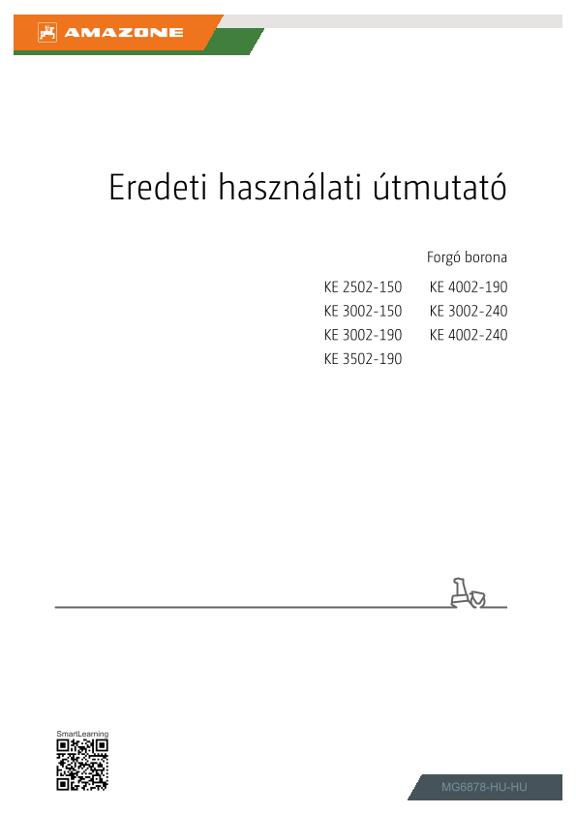 AMAZONE

Eredeti használati útmutató

Forgó borona

KE 2502-150
KE 3002-150
KE 3002-190
KE 3502-190

KE 4002-190
KE 3002-240
KE 4002-240

SmartLearning

MG6878-HU-HU